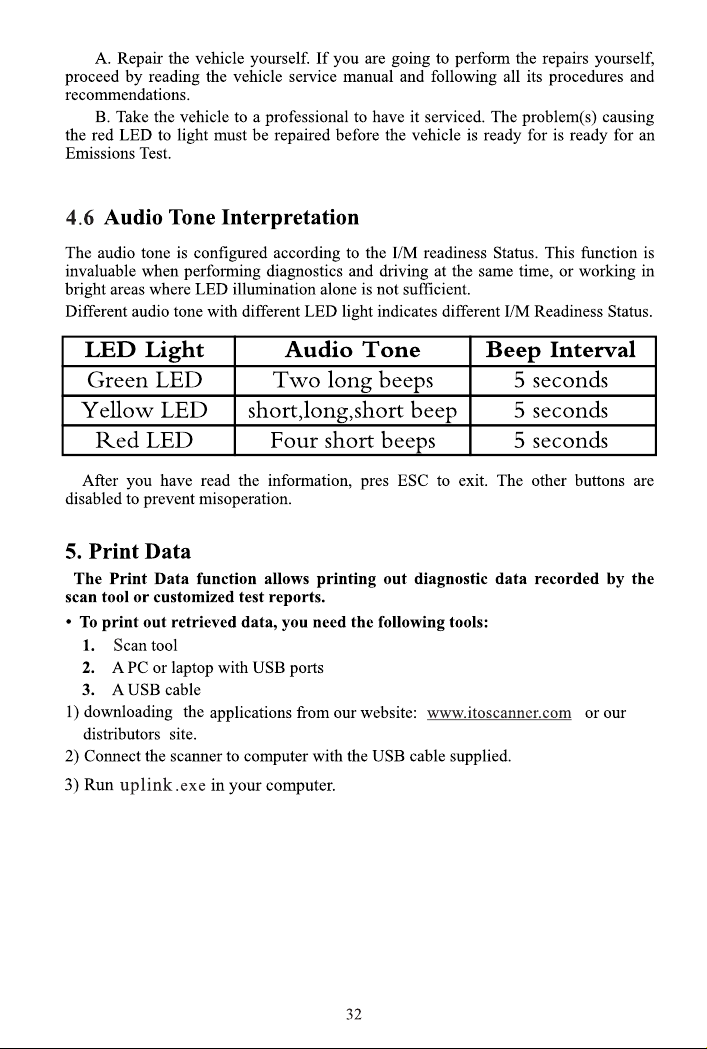 A. Repair the vehicle yourself. If you are going to perform the repairs yourself, proceed by reading the vehicle service manual and following all its procedures and recommendations.

B. Take the vehicle to a professional to have it serviced. The problem(s) causing the red LED to light must be repaired before the vehicle is ready for is ready for an Emissions Test.

4.6 Audio Tone Interpretation

The audio tone is configured according to the I/M readiness Status. This function is invaluable when performing diagnostics and driving at the same time, or working in bright areas where LED illumination alone is not sufficient.
Different audio tone with different LED light indicates different I/M Readiness Status.

| LED Light | Audio Tone | Beep Interval |
|---|---|---|
| Green LED | Two long beeps | 5 seconds |
| Yellow LED | short,long,short beep | 5 seconds |
| Red LED | Four short beeps | 5 seconds |

After you have read the information, pres ESC to exit. The other buttons are disabled to prevent misoperation.

5. Print Data

The Print Data function allows printing out diagnostic data recorded by the scan tool or customized test reports.

• To print out retrieved data, you need the following tools:
1. Scan tool
2. A PC or laptop with USB ports
3. A USB cable
1) downloading the applications from our website: www.itoscanner.com or our distributors site.
2) Connect the scanner to computer with the USB cable supplied.
3) Run uplink.exe in your computer.

32